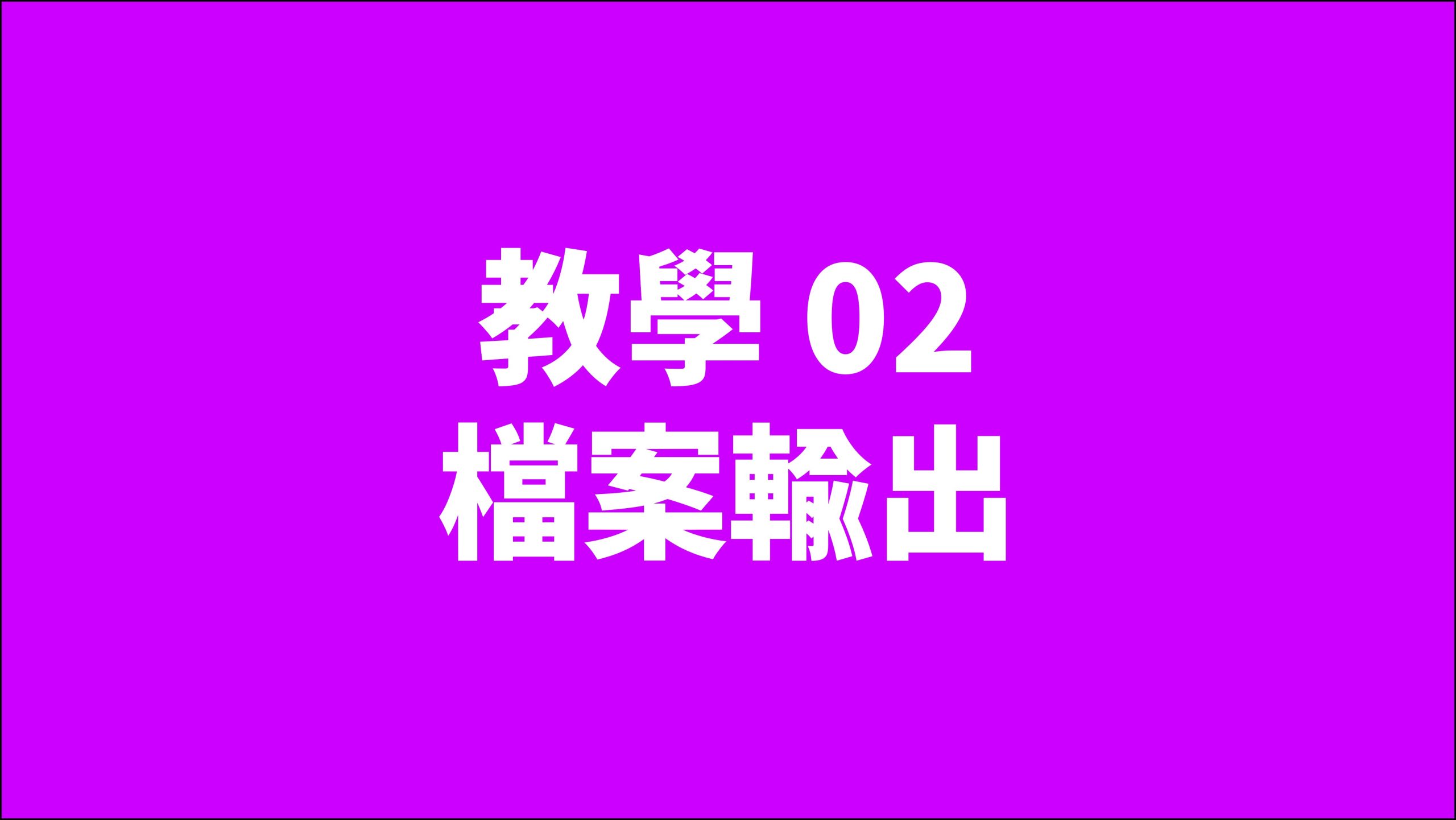 教學 02
檔案輸出